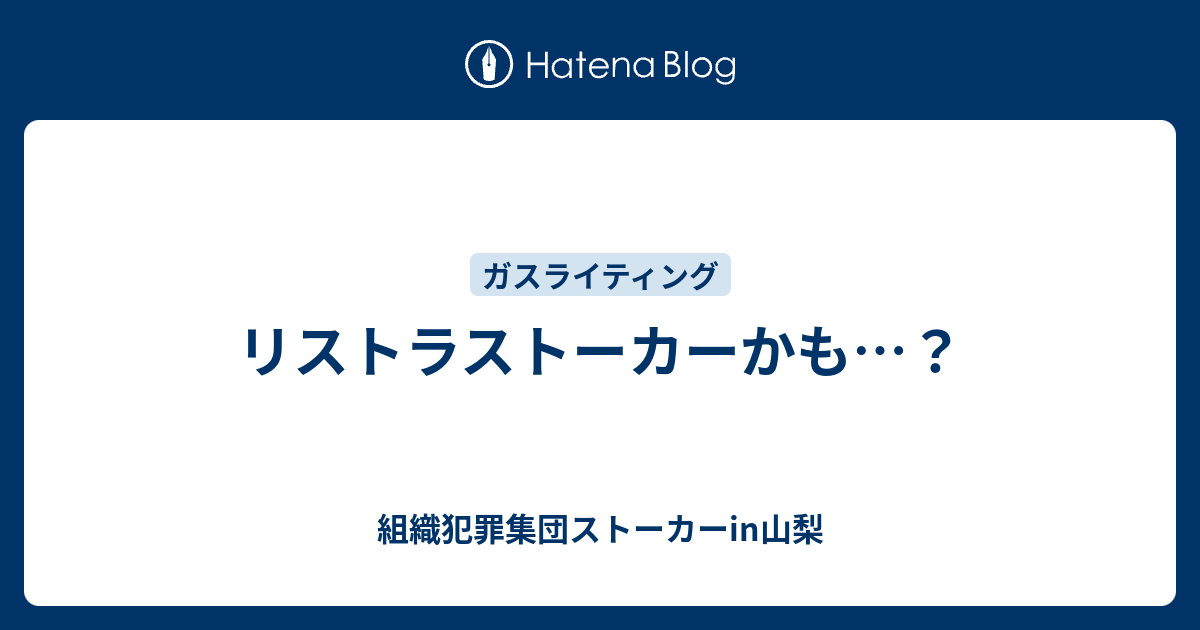 Hatena Blog

ガスライティング

リストラストーカーかも…？

組織犯罪集団ストーカーin山梨